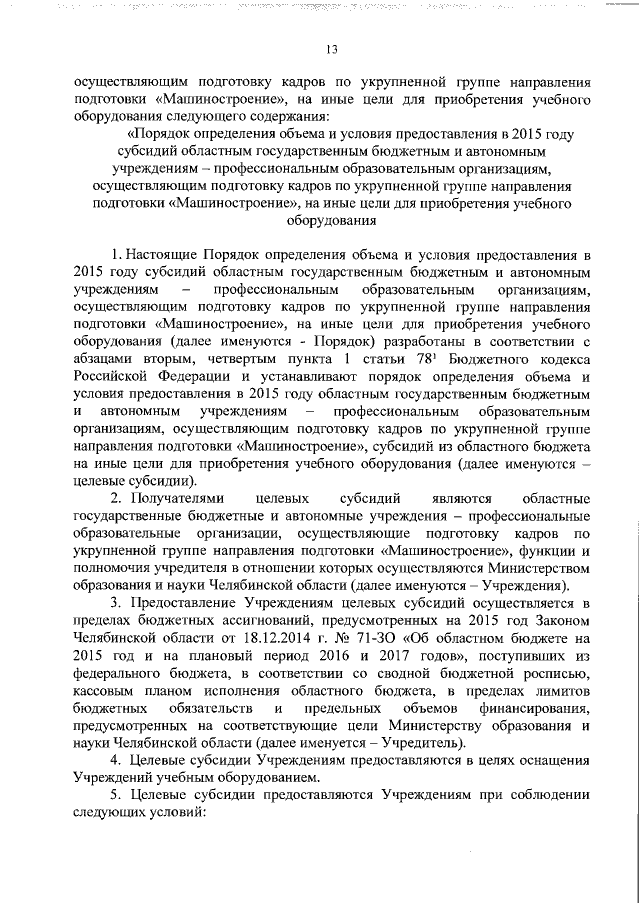 13

осуществляющим подготовку кадров по укрупненной группе направления подготовки «Машиностроение», на иные цели для приобретения учебного оборудования следующего содержания:

«Порядок определения объема и условия предоставления в 2015 году субсидий областным государственным бюджетным и автономным учреждениям – профессиональным образовательным организациям, осуществляющим подготовку кадров по укрупненной группе направления подготовки «Машиностроение», на иные цели для приобретения учебного оборудования

1. Настоящие Порядок определения объема и условия предоставления в 2015 году субсидий областным государственным бюджетным и автономным учреждениям – профессиональным образовательным организациям, осуществляющим подготовку кадров по укрупненной группе направления подготовки «Машиностроение», на иные цели для приобретения учебного оборудования (далее именуются - Порядок) разработаны в соответствии с абзацами вторым, четвертым пункта 1 статьи $78^1$ Бюджетного кодекса Российской Федерации и устанавливают порядок определения объема и условия предоставления в 2015 году областным государственным бюджетным и автономным учреждениям – профессиональным образовательным организациям, осуществляющим подготовку кадров по укрупненной группе направления подготовки «Машиностроение», субсидий из областного бюджета на иные цели для приобретения учебного оборудования (далее именуются – целевые субсидии).

2. Получателями целевых субсидий являются областные государственные бюджетные и автономные учреждения – профессиональные образовательные организации, осуществляющие подготовку кадров по укрупненной группе направления подготовки «Машиностроение», функции и полномочия учредителя в отношении которых осуществляются Министерством образования и науки Челябинской области (далее именуются – Учреждения).

3. Предоставление Учреждениям целевых субсидий осуществляется в пределах бюджетных ассигнований, предусмотренных на 2015 год Законом Челябинской области от 18.12.2014 г. № 71-ЗО «Об областном бюджете на 2015 год и на плановый период 2016 и 2017 годов», поступивших из федерального бюджета, в соответствии со сводной бюджетной росписью, кассовым планом исполнения областного бюджета, в пределах лимитов бюджетных обязательств и предельных объемов финансирования, предусмотренных на соответствующие цели Министерству образования и науки Челябинской области (далее именуется – Учредитель).

4. Целевые субсидии Учреждениям предоставляются в целях оснащения Учреждений учебным оборудованием.

5. Целевые субсидии предоставляются Учреждениям при соблюдении следующих условий: